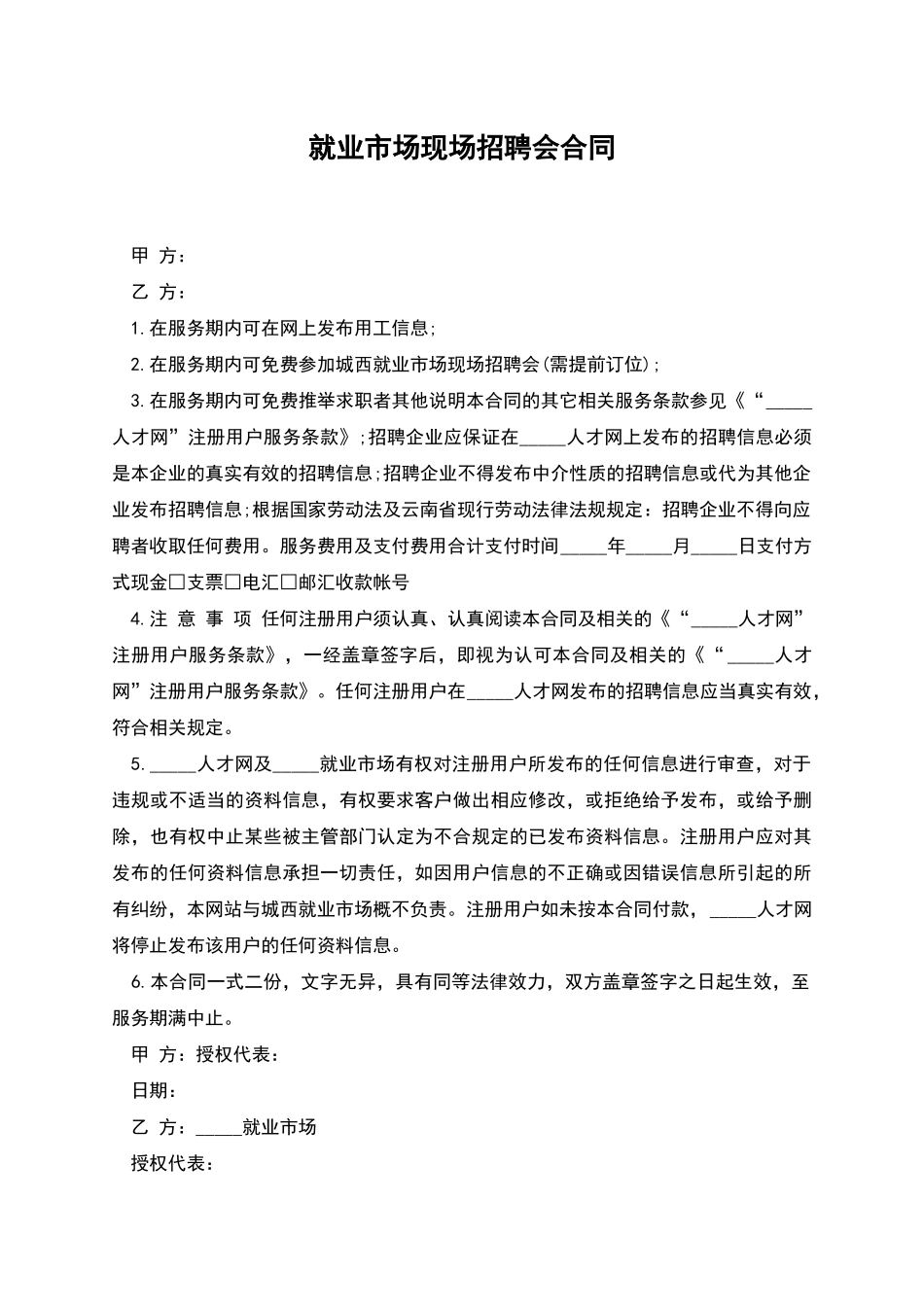 就业市场现场招聘会合同

甲 方：

乙 方：

1.在服务期内可在网上发布用工信息;

2.在服务期内可免费参加城西就业市场现场招聘会(需提前订位);

3.在服务期内可免费推举求职者其他说明本合同的其它相关服务条款参见《“_____人才网”注册用户服务条款》;招聘企业应保证在_____人才网上发布的招聘信息必须是本企业的真实有效的招聘信息;招聘企业不得发布中介性质的招聘信息或代为其他企业发布招聘信息;根据国家劳动法及云南省现行劳动法律法规规定：招聘企业不得向应聘者收取任何费用。服务费用及支付费用合计支付时间_____年_____月_____日支付方式现金□支票□电汇□邮汇收款帐号

4.注 意 事 项 任何注册用户须认真、认真阅读本合同及相关的《“_____人才网”注册用户服务条款》，一经盖章签字后，即视为认可本合同及相关的《“_____人才网”注册用户服务条款》。任何注册用户在_____人才网发布的招聘信息应当真实有效，符合相关规定。

5._____人才网及_____就业市场有权对注册用户所发布的任何信息进行审查，对于违规或不适当的资料信息，有权要求客户做出相应修改，或拒绝给予发布，或给予删除，也有权中止某些被主管部门认定为不合规定的已发布资料信息。注册用户应对其发布的任何资料信息承担一切责任，如因用户信息的不正确或因错误信息所引起的所有纠纷，本网站与城西就业市场概不负责。注册用户如未按本合同付款，_____人才网将停止发布该用户的任何资料信息。

6.本合同一式二份，文字无异，具有同等法律效力，双方盖章签字之日起生效，至服务期满中止。

甲 方：授权代表：

日期：

乙 方：_____就业市场

授权代表：